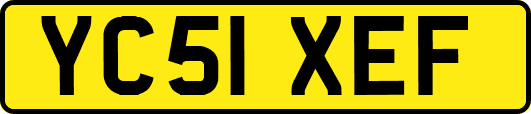 YC51 XEF